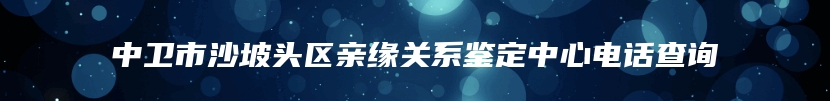 中卫市沙坡头区亲缘关系鉴定中心电话查询